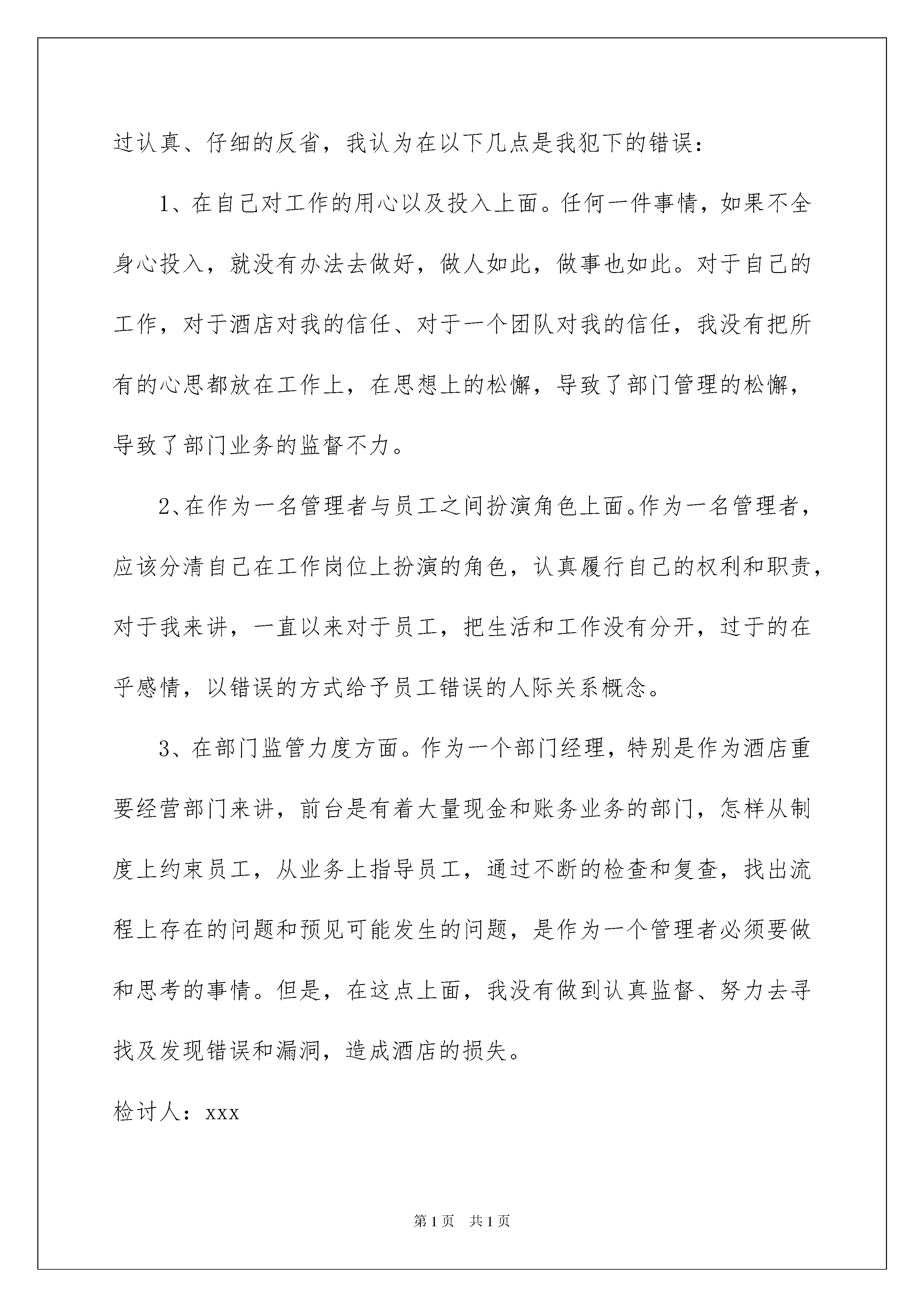 过认真、仔细的反省，我认为在以下几点是我犯下的错误：

1、在自己对工作的用心以及投入上面。任何一件事情，如果不全身心投入，就没有办法去做好，做人如此，做事也如此。对于自己的工作，对于酒店对我的信任、对于一个团队对我的信任，我没有把所有的心思都放在工作上，在思想上的松懈，导致了部门管理的松懈，导致了部门业务的监督不力。

2、在作为一名管理者与员工之间扮演角色上面。作为一名管理者，应该分清自己在工作岗位上扮演的角色，认真履行自己的权利和职责，对于我来讲，一直以来对于员工，把生活和工作没有分开，过于的在乎感情，以错误的方式给予员工错误的人际关系概念。

3、在部门监管力度方面。作为一个部门经理，特别是作为酒店重要经营部门来讲，前台是有着大量现金和账务业务的部门，怎样从制度上约束员工，从业务上指导员工，通过不断的检查和复查，找出流程上存在的问题和预见可能发生的问题，是作为一个管理者必须要做和思考的事情。但是，在这点上面，我没有做到认真监督、努力去寻找及发现错误和漏洞，造成酒店的损失。

检讨人：xxx

第1页 共1页